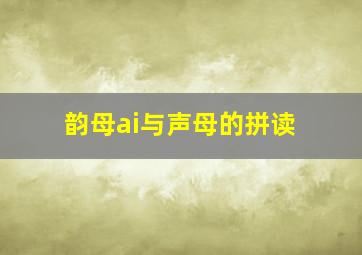 韵母ai与声母的拼读